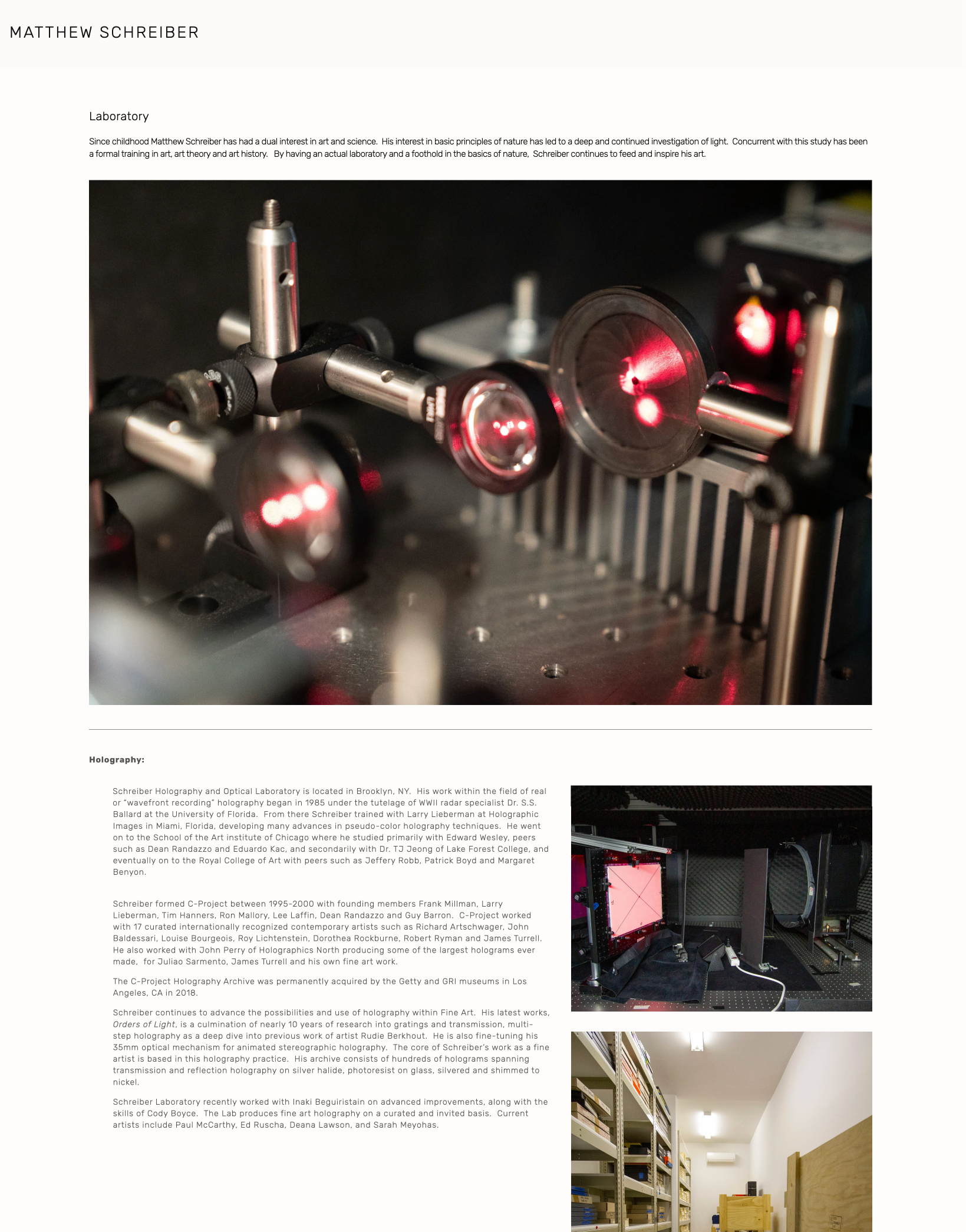 MATTHEW SCHREIBER

Laboratory

Since childhood Matthew Schreiber has had a dual interest in art and science. His interest in basic principles of nature has led to a deep and continued investigation of light. Concurrent with this study has been a formal training in art, art theory and art history. By having an actual laboratory and a foothold in the basics of nature, Schreiber continues to feed and inspire his art.

Holography:

Schreiber Holography and Optical Laboratory is located in Brooklyn, NY. His work within the field of real or "wavefront recording" holography began in 1985 under the tutelage of WWII radar specialist Dr. S.S. Ballard at the University of Florida. From there Schreiber trained with Larry Lieberman at Holographic Images in Miami, Florida, developing many advances in pseudo-color holography techniques. He went on to the School of the Art institute of Chicago where he studied primarily with Edward Wesley, peers such as Dean Randazzo and Eduardo Kac, and secondarily with Dr. TJ Jeong of Lake Forest College, and eventually on to the Royal College of Art with peers such as Jeffery Robb, Patrick Boyd and Margaret Benyon.

Schreiber formed C-Project between 1995-2000 with founding members Frank Millman, Larry Lieberman, Tim Hanners, Ron Mallory, Lee Laffin, Dean Randazzo and Guy Barron. C-Project worked with 17 curated internationally recognized contemporary artists such as Richard Artschwager, John Baldessari, Louise Bourgeois, Roy Lichtenstein, Dorothea Rockburne, Robert Ryman and James Turrell. He also worked with John Perry of Holographics North producing some of the largest holograms ever made, for Juliao Sarmento, James Turrell and his own fine art work.

The C-Project Holography Archive was permanently acquired by the Getty and GRI museums in Los Angeles, CA in 2018.

Schreiber continues to advance the possibilities and use of holography within Fine Art. His latest works, Orders of Light, is a culmination of nearly 10 years of research into gratings and transmission, multi-step holography as a deep dive into previous work of artist Rudie Berkhout. He is also fine-tuning his 35mm optical mechanism for animated stereographic holography. The core of Schreiber's work as a fine artist is based in this holography practice. His archive consists of hundreds of holograms spanning transmission and reflection holography on silver halide, photoresist on glass, silvered and shimmed to nickel.

Schreiber Laboratory recently worked with Inaki Beguiristain on advanced improvements, along with the skills of Cody Boyce. The Lab produces fine art holography on a curated and invited basis. Current artists include Paul McCarthy, Ed Ruscha, Deana Lawson, and Sarah Meyohas.